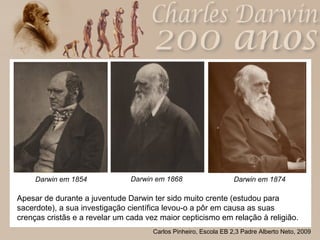 Charles Darwin
200 anos

Darwin em 1854

Darwin em 1868

Darwin em 1874

Apesar de durante a juventude Darwin ter sido muito crente (estudou para sacerdote), a sua investigação científica levou-o a pôr em causa as suas crenças cristãs e a revelar um cada vez maior cepticismo em relação à religião.

Carlos Pinheiro, Escola EB 2,3 Padre Alberto Neto, 2009